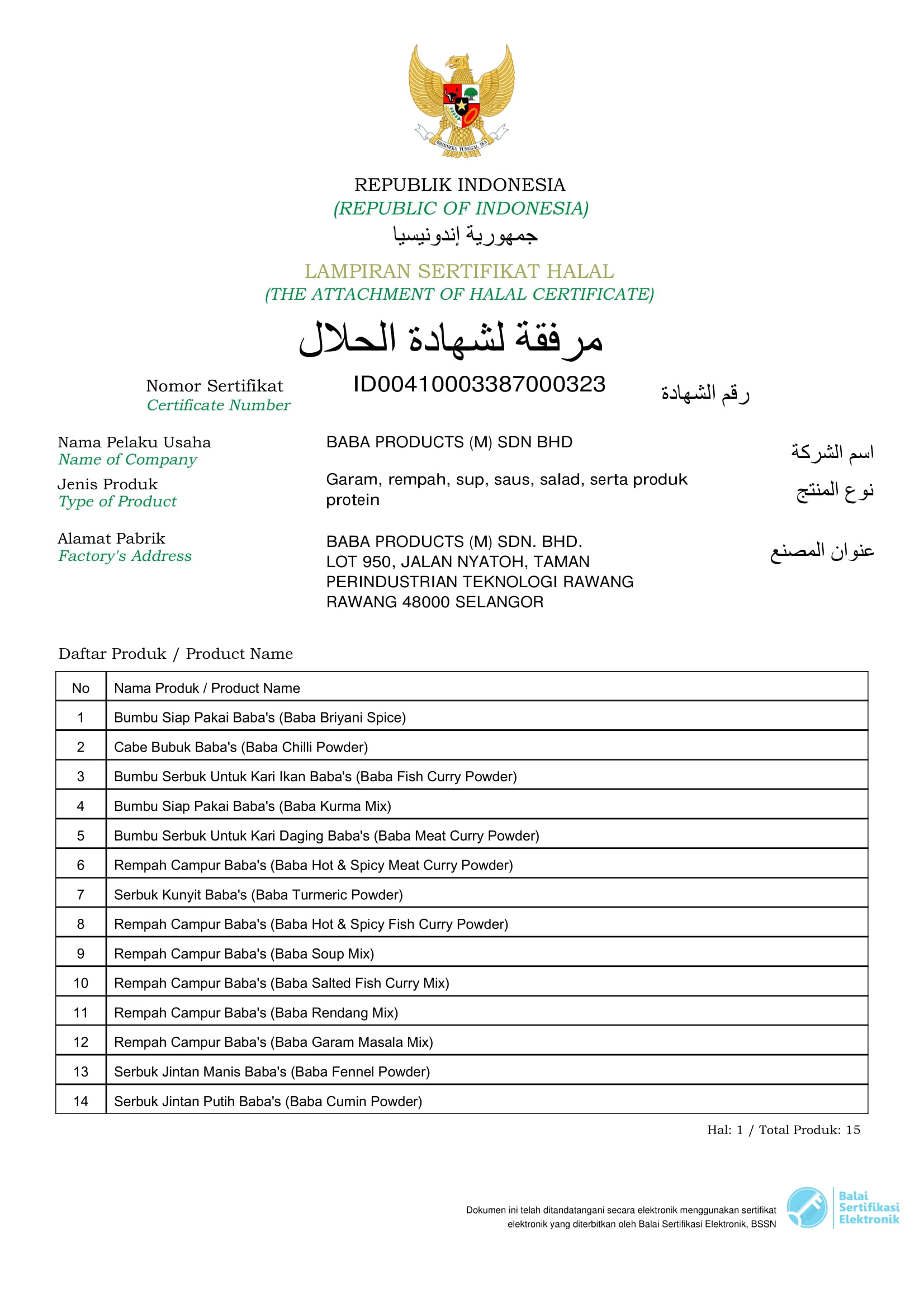 BHINNEKA TUNGGAL IKA

REPUBLIK INDONESIA
(REPUBLIC OF INDONESIA)
جمهورية إندونيسيا

LAMPIRAN SERTIFIKAT HALAL
(THE ATTACHMENT OF HALAL CERTIFICATE)
مرفقة لشهادة الحلال

Nomor Sertifikat
Certificate Number
ID00410003387000323
رقم الشهادة

Nama Pelaku Usaha
Name of Company
BABA PRODUCTS (M) SDN BHD
اسم الشركة

Jenis Produk
Type of Product
Garam, rempah, sup, saus, salad, serta produk protein
نوع المنتج

Alamat Pabrik
Factory's Address
BABA PRODUCTS (M) SDN. BHD.
LOT 950, JALAN NYATOH, TAMAN PERINDUSTRIAN TEKNOLOGI RAWANG RAWANG 48000 SELANGOR
عنوان المصنع

Daftar Produk / Product Name

| No | Nama Produk / Product Name |
|---|---|
| 1 | Bumbu Siap Pakai Baba's (Baba Briyani Spice) |
| 2 | Cabe Bubuk Baba's (Baba Chilli Powder) |
| 3 | Bumbu Serbuk Untuk Kari Ikan Baba's (Baba Fish Curry Powder) |
| 4 | Bumbu Siap Pakai Baba's (Baba Kurma Mix) |
| 5 | Bumbu Serbuk Untuk Kari Daging Baba's (Baba Meat Curry Powder) |
| 6 | Rempah Campur Baba's (Baba Hot & Spicy Meat Curry Powder) |
| 7 | Serbuk Kunyit Baba's (Baba Turmeric Powder) |
| 8 | Rempah Campur Baba's (Baba Hot & Spicy Fish Curry Powder) |
| 9 | Rempah Campur Baba's (Baba Soup Mix) |
| 10 | Rempah Campur Baba's (Baba Salted Fish Curry Mix) |
| 11 | Rempah Campur Baba's (Baba Rendang Mix) |
| 12 | Rempah Campur Baba's (Baba Garam Masala Mix) |
| 13 | Serbuk Jintan Manis Baba's (Baba Fennel Powder) |
| 14 | Serbuk Jintan Putih Baba's (Baba Cumin Powder) |

Hal: 1 / Total Produk: 15

Dokumen ini telah ditandatangani secara elektronik menggunakan sertifikat elektronik yang diterbitkan oleh Balai Sertifikasi Elektronik, BSSN

Balai Sertifikasi Elektronik